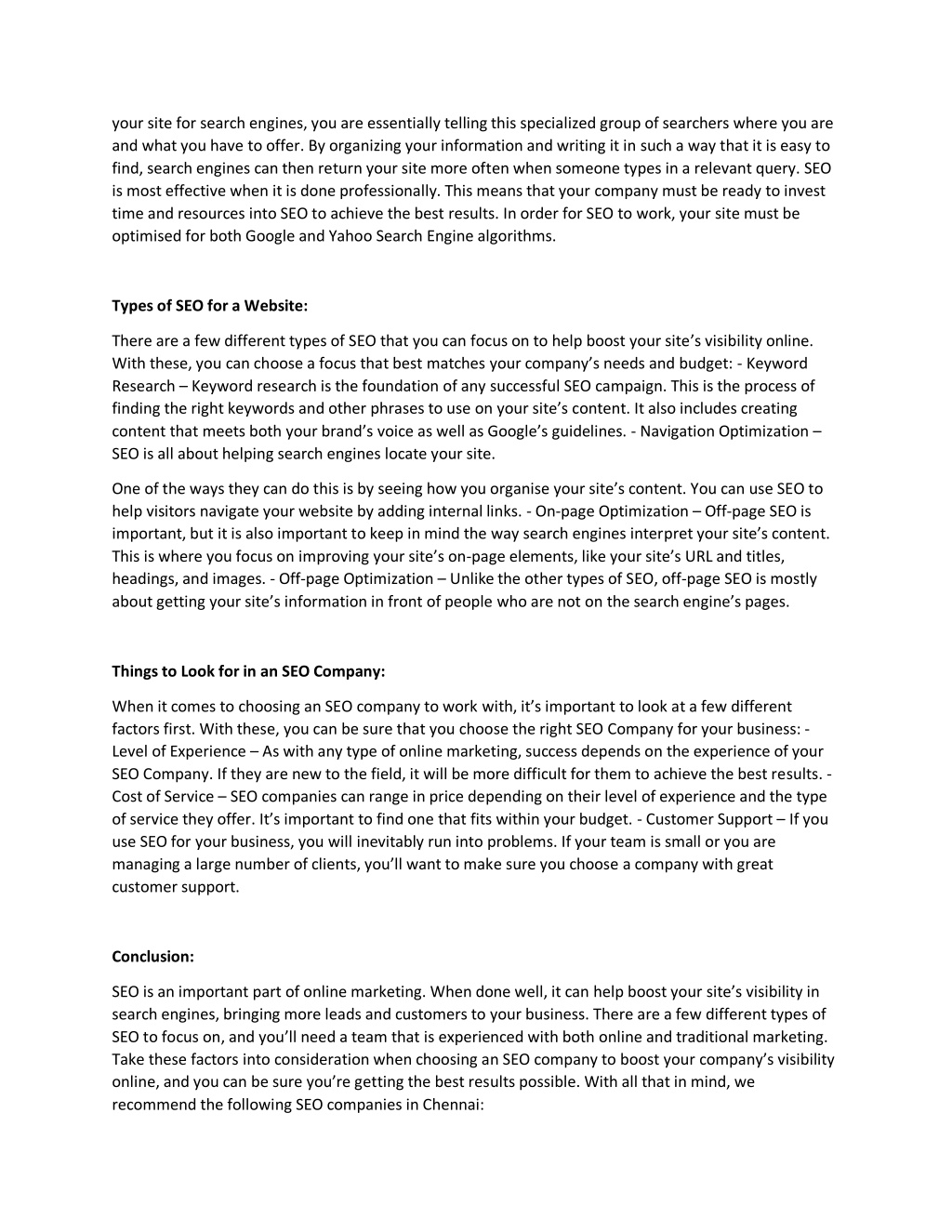 your site for search engines, you are essentially telling this specialized group of searchers where you are and what you have to offer. By organizing your information and writing it in such a way that it is easy to find, search engines can then return your site more often when someone types in a relevant query. SEO is most effective when it is done professionally. This means that your company must be ready to invest time and resources into SEO to achieve the best results. In order for SEO to work, your site must be optimised for both Google and Yahoo Search Engine algorithms.

Types of SEO for a Website:

There are a few different types of SEO that you can focus on to help boost your site's visibility online. With these, you can choose a focus that best matches your company's needs and budget: - Keyword Research – Keyword research is the foundation of any successful SEO campaign. This is the process of finding the right keywords and other phrases to use on your site's content. It also includes creating content that meets both your brand's voice as well as Google's guidelines. - Navigation Optimization – SEO is all about helping search engines locate your site.

One of the ways they can do this is by seeing how you organise your site's content. You can use SEO to help visitors navigate your website by adding internal links. - On-page Optimization – Off-page SEO is important, but it is also important to keep in mind the way search engines interpret your site's content. This is where you focus on improving your site's on-page elements, like your site's URL and titles, headings, and images. - Off-page Optimization – Unlike the other types of SEO, off-page SEO is mostly about getting your site's information in front of people who are not on the search engine's pages.

Things to Look for in an SEO Company:

When it comes to choosing an SEO company to work with, it's important to look at a few different factors first. With these, you can be sure that you choose the right SEO Company for your business: - Level of Experience – As with any type of online marketing, success depends on the experience of your SEO Company. If they are new to the field, it will be more difficult for them to achieve the best results. - Cost of Service – SEO companies can range in price depending on their level of experience and the type of service they offer. It's important to find one that fits within your budget. - Customer Support – If you use SEO for your business, you will inevitably run into problems. If your team is small or you are managing a large number of clients, you'll want to make sure you choose a company with great customer support.

Conclusion:

SEO is an important part of online marketing. When done well, it can help boost your site's visibility in search engines, bringing more leads and customers to your business. There are a few different types of SEO to focus on, and you'll need a team that is experienced with both online and traditional marketing. Take these factors into consideration when choosing an SEO company to boost your company's visibility online, and you can be sure you're getting the best results possible. With all that in mind, we recommend the following SEO companies in Chennai: